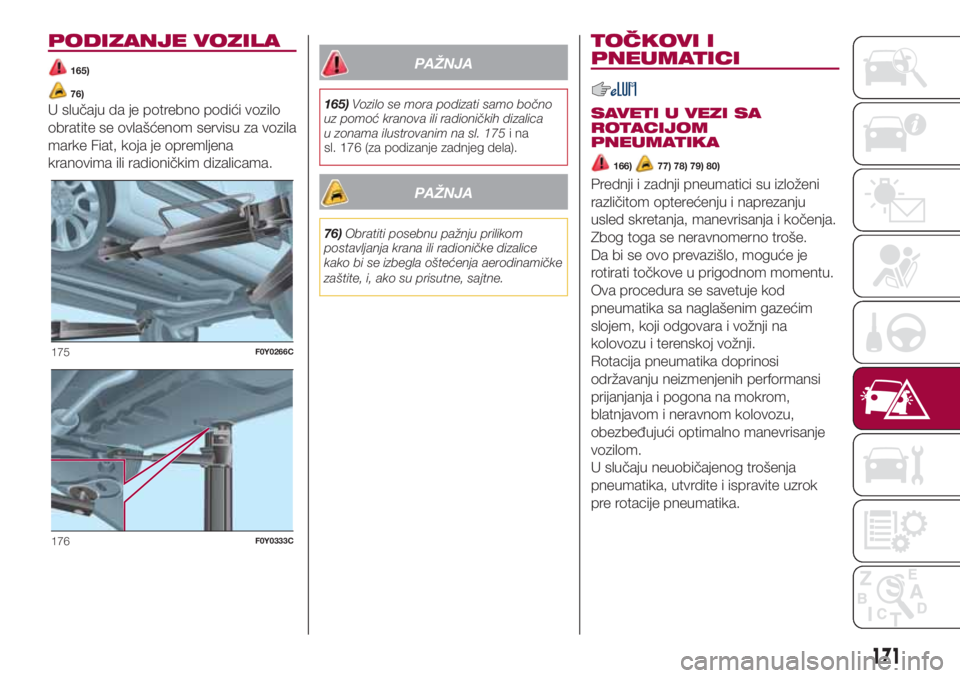 PODIZANJE VOZILA

165)

76)

U slučaju da je potrebno podići vozilo obratite se ovlašćenom servisu za vozila marke Fiat, koja je opremljena kranovima ili radioničkim dizalicama.

175 F0Y0266C

176 F0Y0333C

PAŽNJA

165) Vozilo se mora podizati samo bočno uz pomoć kranova ili radioničkih dizalica u zonama ilustrovanim na sl. 175 i na sl. 176 (za podizanje zadnjeg dela).

PAŽNJA

76) Obratiti posebnu pažnju prilikom postavljanja krana ili radioničke dizalice kako bi se izbegla oštećenja aerodinamičke zaštite, i, ako su prisutne, sajtne.

TOČKOVI I PNEUMATICI

SAVETI U VEZI SA ROTACIJOM PNEUMATIKA

166) 77) 78) 79) 80)

Prednji i zadnji pneumatici su izloženi različitom opterećenju i naprezanju usled skretanja, manevrisanja i kočenja. Zbog toga se neravnomerno troše. Da bi se ovo prevazišlo, moguće je rotirati točkove u prigodnom momentu. Ova procedura se savetuje kod pneumatika sa naglašenim gazećim slojem, koji odgovara i vožnji na kolovozu i terenskoj vožnji. Rotacija pneumatika doprinosi održavanju neizmenjenih performansi prijanjanja i pogona na mokrom, blatnjavom i neravnom kolovozu, obezbeđujući optimalno manevrisanje vozilom.
U slučaju neuobičajenog trošenja pneumatika, utvrdite i ispravite uzrok pre rotacije pneumatika.

171

carmanualsonline.info